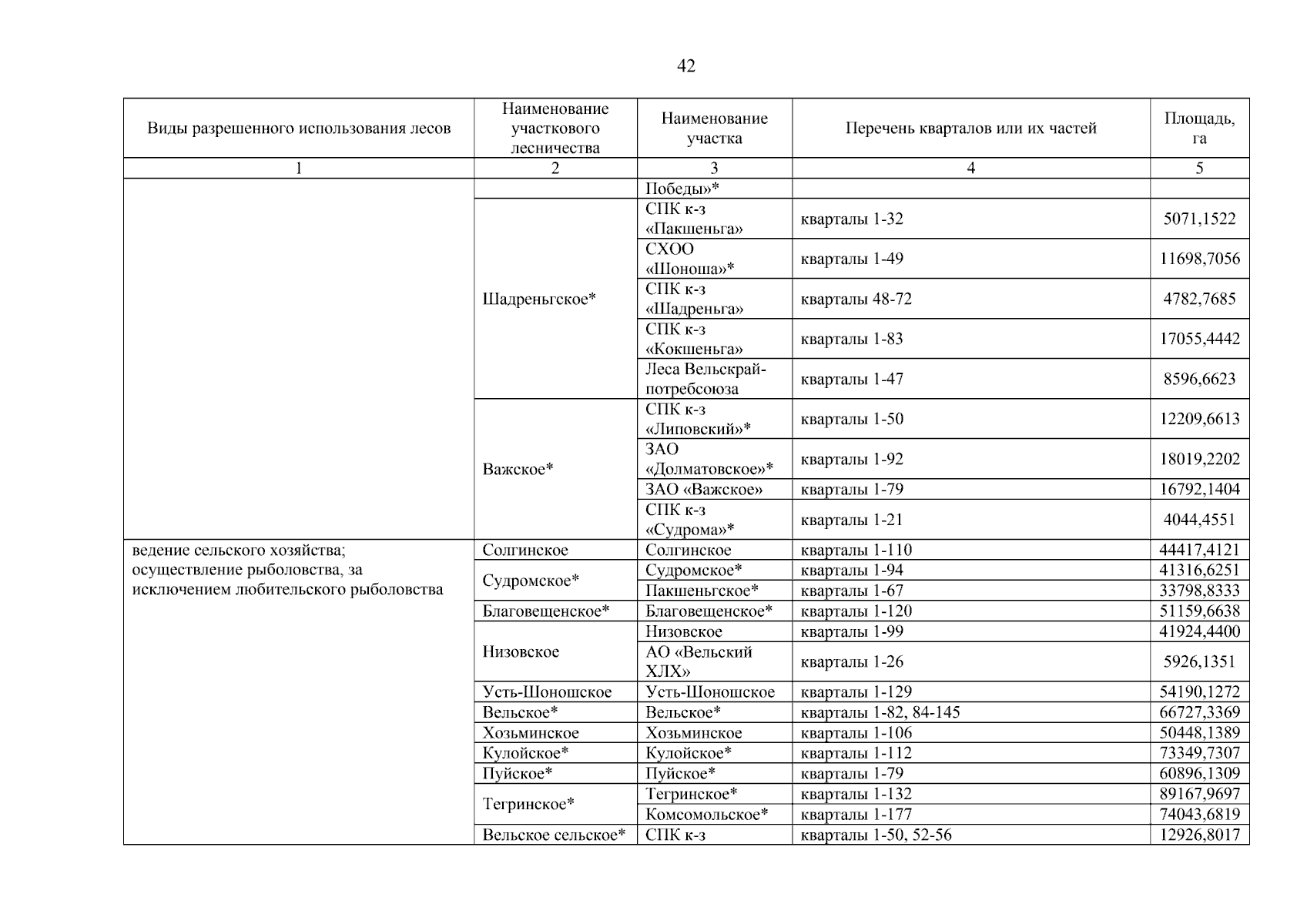 42

| Виды разрешенного использования лесов | Наименование участкового лесничества | Наименование участка | Перечень кварталов или их частей | Площадь, га |
|---|---|---|---|---|
| 1 | 2 | 3 | 4 | 5 |
| | | Победы»* | | |
| | Шадреньгское* | СПК к-з «Пакшеньга» | кварталы 1-32 | 5071,1522 |
| | | СХОО «Шоноша»* | кварталы 1-49 | 11698,7056 |
| | | СПК к-з «Шадреньга» | кварталы 48-72 | 4782,7685 |
| | | СПК к-з «Кокшеньга» | кварталы 1-83 | 17055,4442 |
| | | Леса Вельскрайпотребсоюза | кварталы 1-47 | 8596,6623 |
| | Важское* | СПК к-з «Липовский»* | кварталы 1-50 | 12209,6613 |
| | | ЗАО «Долматовское»* | кварталы 1-92 | 18019,2202 |
| | | ЗАО «Важское» | кварталы 1-79 | 16792,1404 |
| | | СПК к-з «Судрома»* | кварталы 1-21 | 4044,4551 |
| ведение сельского хозяйства; осуществление рыболовства, за исключением любительского рыболовства | Солгинское | Солгинское | кварталы 1-110 | 44417,4121 |
| | Судромское* | Судромское* | кварталы 1-94 | 41316,6251 |
| | | Пакшеньгское* | кварталы 1-67 | 33798,8333 |
| | Благовещенское* | Благовещенское* | кварталы 1-120 | 51159,6638 |
| | Низовское | Низовское | кварталы 1-99 | 41924,4400 |
| | | АО «Вельский ХЛХ» | кварталы 1-26 | 5926,1351 |
| | Усть-Шоношское | Усть-Шоношское | кварталы 1-129 | 54190,1272 |
| | Вельское* | Вельское* | кварталы 1-82, 84-145 | 66727,3369 |
| | Хозьминское | Хозьминское | кварталы 1-106 | 50448,1389 |
| | Кулойское* | Кулойское* | кварталы 1-112 | 73349,7307 |
| | Пуйское* | Пуйское* | кварталы 1-79 | 60896,1309 |
| | Тегринское* | Тегринское* | кварталы 1-132 | 89167,9697 |
| | | Комсомольское* | кварталы 1-177 | 74043,6819 |
| | Вельское сельское* | СПК к-з | кварталы 1-50, 52-56 | 12926,8017 |